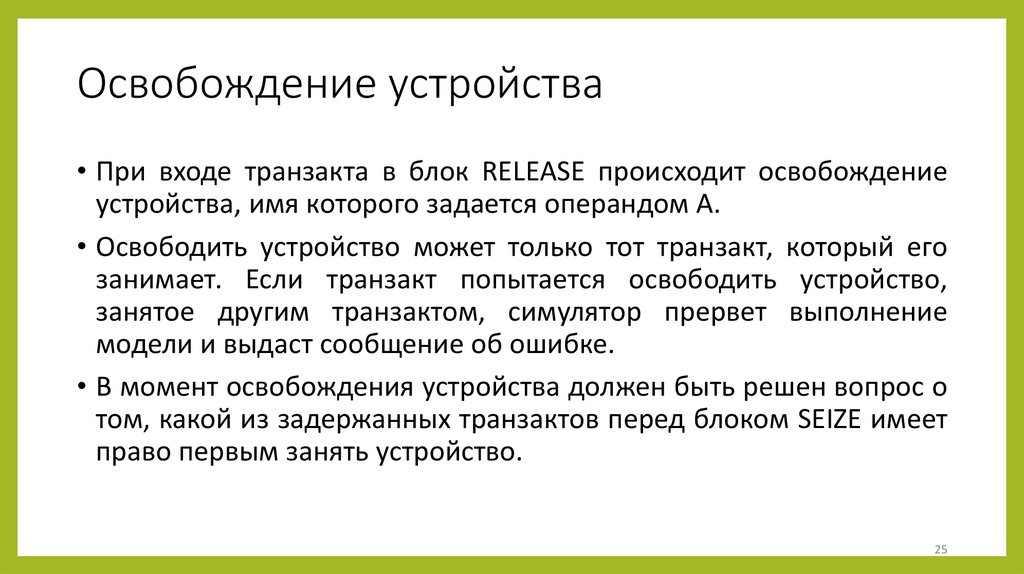 Освобождение устройства

• При входе транзакта в блок RELEASE происходит освобождение устройства, имя которого задается операндом А.

• Освободить устройство может только тот транзакт, который его занимает. Если транзакт попытается освободить устройство, занятое другим транзактом, симулятор прервет выполнение модели и выдаст сообщение об ошибке.

• В момент освобождения устройства должен быть решен вопрос о том, какой из задержанных транзактов перед блоком SEIZE имеет право первым занять устройство.

25